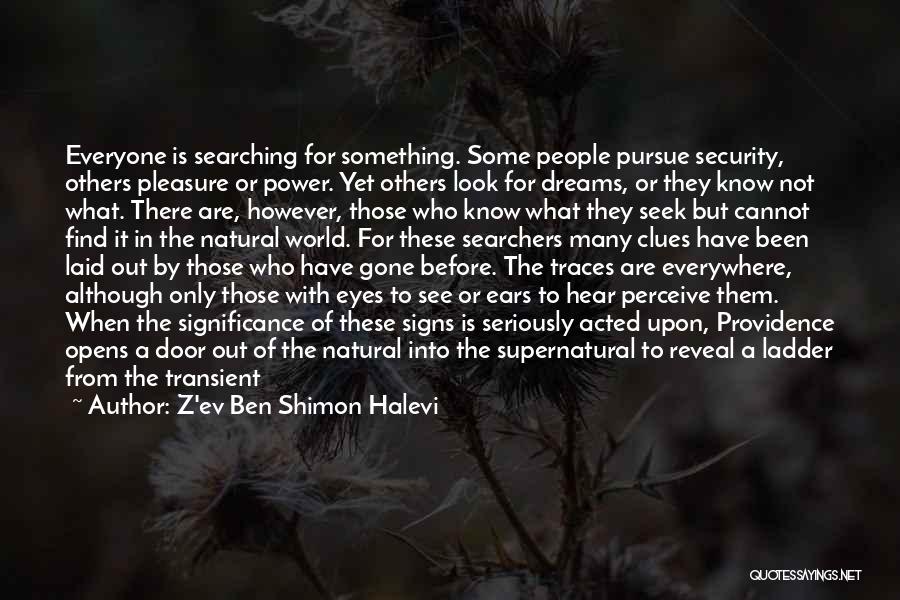 Everyone is searching for something. Some people pursue security, others pleasure or power. Yet others look for dreams, or they know not what. There are, however, those who know what they seek but cannot find it in the natural world. For these searchers many clues have been laid out by those who have gone before. The traces are everywhere, although only those with eyes to see or ears to hear perceive them. When the significance of these signs is seriously acted upon, Providence opens a door out of the natural into the supernatural to reveal a ladder from the transient

~ Author: Z'ev Ben Shimon Halevi

QUOTESSAYINGS.NET